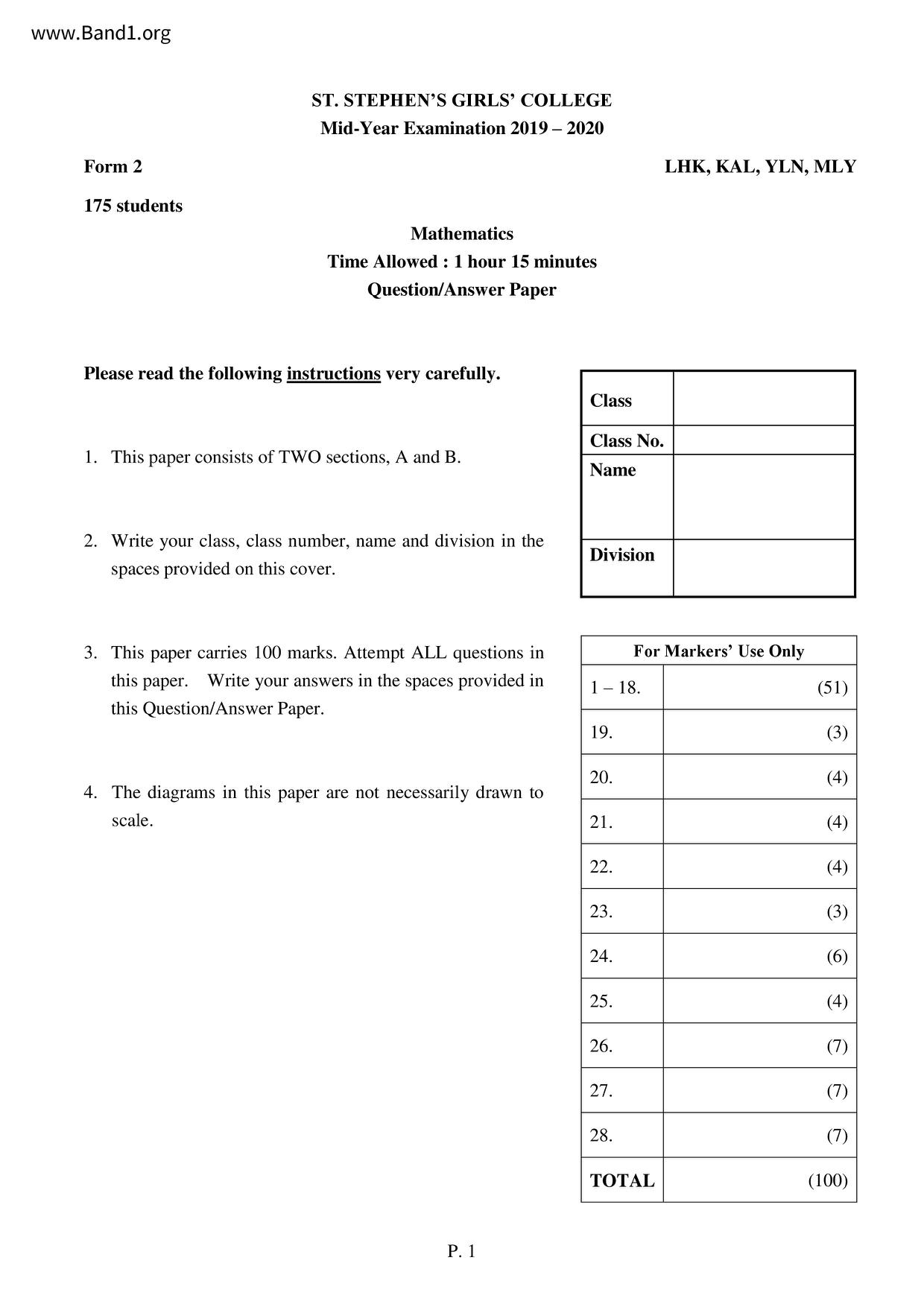 www.Band1.org

ST. STEPHEN'S GIRLS' COLLEGE
Mid-Year Examination 2019 – 2020

Form 2

LHK, KAL, YLN, MLY

175 students

Mathematics
Time Allowed : 1 hour 15 minutes
Question/Answer Paper

Please read the following instructions very carefully.

1. This paper consists of TWO sections, A and B.

2. Write your class, class number, name and division in the spaces provided on this cover.

3. This paper carries 100 marks. Attempt ALL questions in this paper. Write your answers in the spaces provided in this Question/Answer Paper.

4. The diagrams in this paper are not necessarily drawn to scale.

| Class | |
|---|---|
| Class No. | |
| Name | |
| Division | |

| For Markers' Use Only | |
|---|---|
| 1 – 18. | (51) |
| 19. | (3) |
| 20. | (4) |
| 21. | (4) |
| 22. | (4) |
| 23. | (3) |
| 24. | (6) |
| 25. | (4) |
| 26. | (7) |
| 27. | (7) |
| 28. | (7) |
| TOTAL | (100) |

P. 1